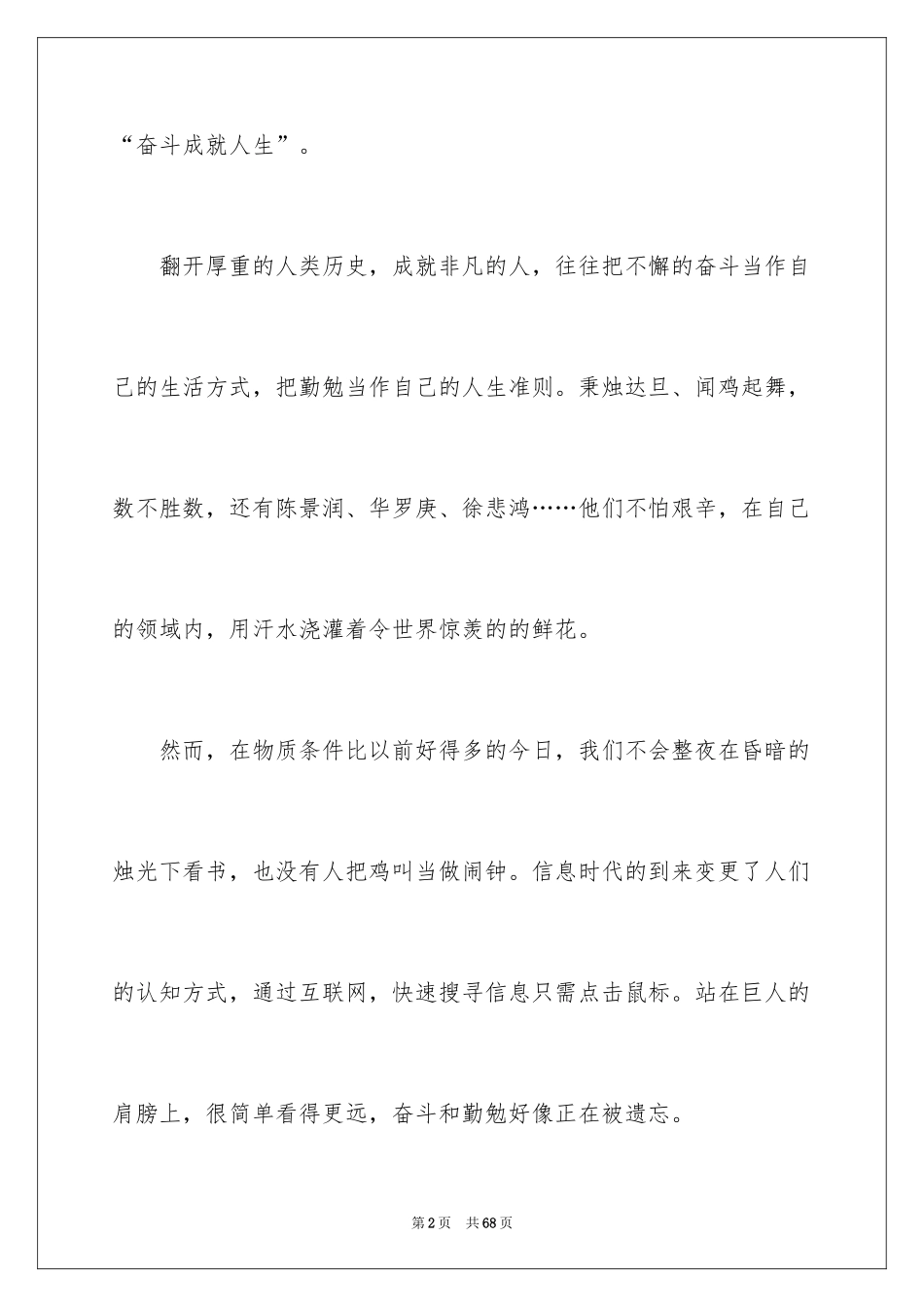 “奋斗成就人生”。

翻开厚重的人类历史，成就非凡的人，往往把不懈的奋斗当作自己的生活方式，把勤勉当作自己的人生准则。秉烛达旦、闻鸡起舞，数不胜数，还有陈景润、华罗庚、徐悲鸿……他们不怕艰辛，在自己的领域内，用汗水浇灌着令世界惊羡的的鲜花。

然而，在物质条件比以前好得多的今日，我们不会整夜在昏暗的烛光下看书，也没有人把鸡叫当做闹钟。信息时代的到来变更了人们的认知方式，通过互联网，快速搜寻信息只需点击鼠标。站在巨人的肩膀上，很简单看得更远，奋斗和勤勉好像正在被遗忘。

第2页 共68页